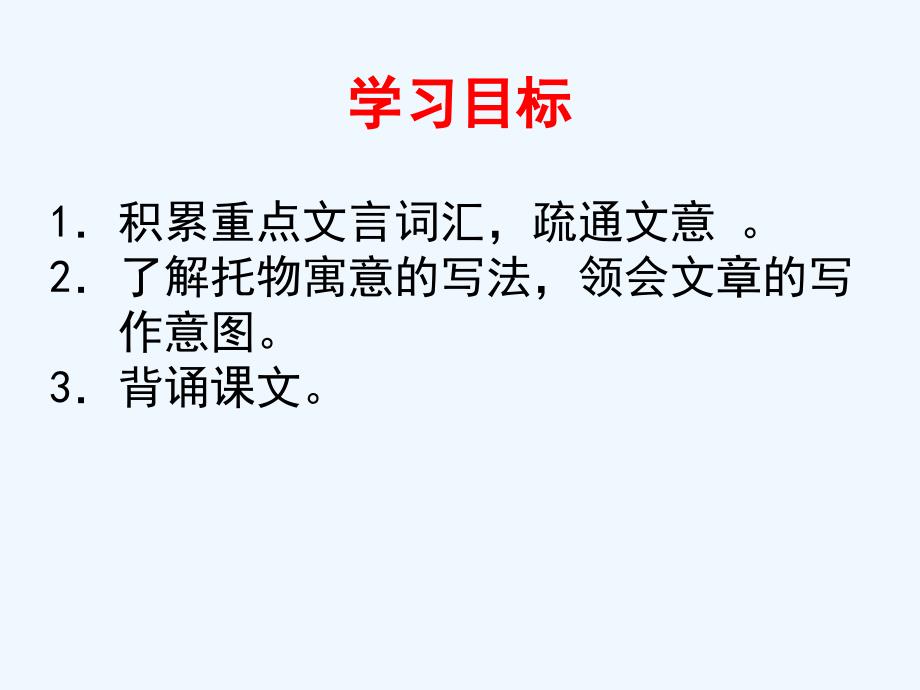 学习目标

1. 积累重点文言词汇，疏通文意 。
2. 了解托物寓意的写法，领会文章的写作意图。
3. 背诵课文。